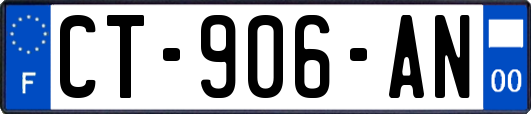 F
CT-906-AN
00